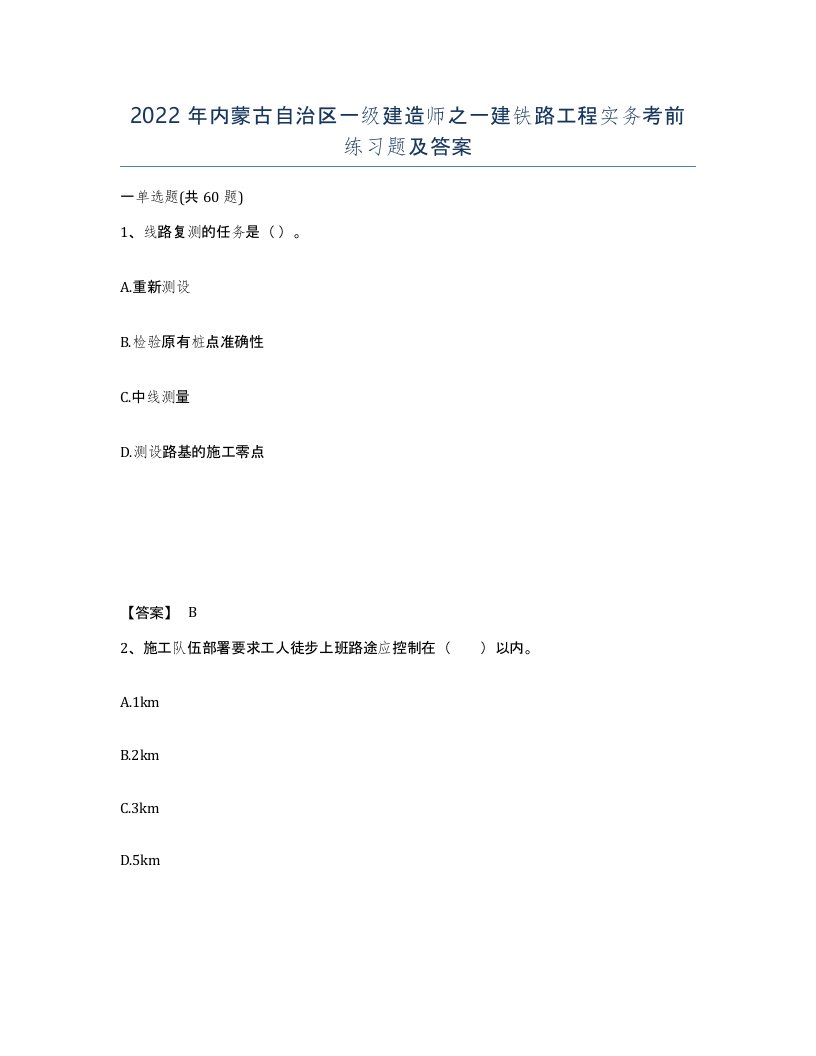 2022年内蒙古自治区一级建造师之一建铁路工程实务考前练习题及答案

一单选题(共60题)

1、线路复测的任务是（）。

A.重新测设

B.检验原有桩点准确性

C.中线测量

D.测设路基的施工零点

【答案】 B

2、施工队伍部署要求工人徒步上班路途应控制在（　　）以内。

A.1km

B.2km

C.3km

D.5km